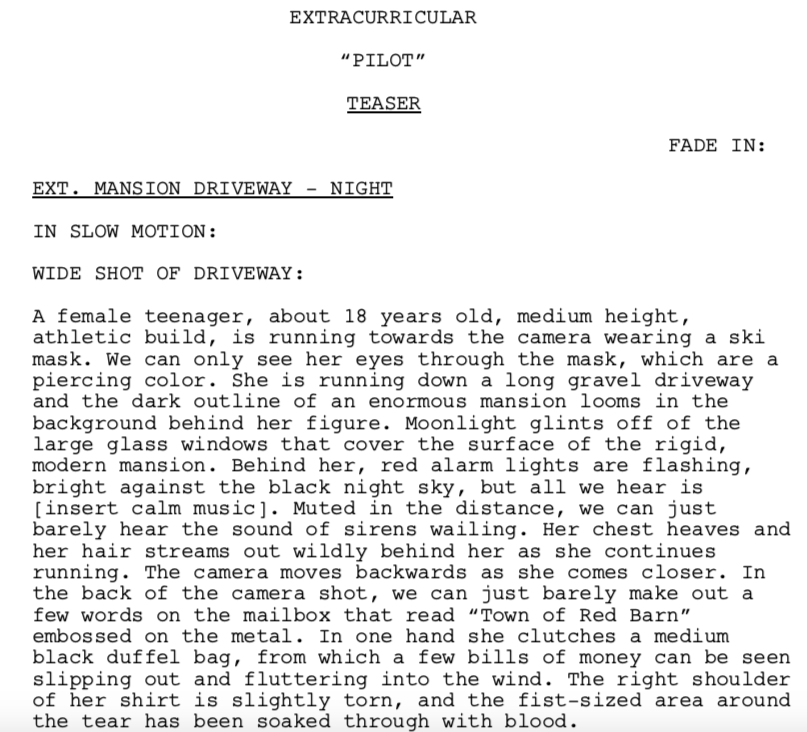 EXTRACURRICULAR

"PILOT"

TEASER

FADE IN:

EXT. MANSION DRIVEWAY - NIGHT

IN SLOW MOTION:

WIDE SHOT OF DRIVEWAY:

A female teenager, about 18 years old, medium height, athletic build, is running towards the camera wearing a ski mask. We can only see her eyes through the mask, which are a piercing color. She is running down a long gravel driveway and the dark outline of an enormous mansion looms in the background behind her figure. Moonlight glints off of the large glass windows that cover the surface of the rigid, modern mansion. Behind her, red alarm lights are flashing, bright against the black night sky, but all we hear is [insert calm music]. Muted in the distance, we can just barely hear the sound of sirens wailing. Her chest heaves and her hair streams out wildly behind her as she continues running. The camera moves backwards as she comes closer. In the back of the camera shot, we can just barely make out a few words on the mailbox that read "Town of Red Barn" embossed on the metal. In one hand she clutches a medium black duffel bag, from which a few bills of money can be seen slipping out and fluttering into the wind. The right shoulder of her shirt is slightly torn, and the fist-sized area around the tear has been soaked through with blood.